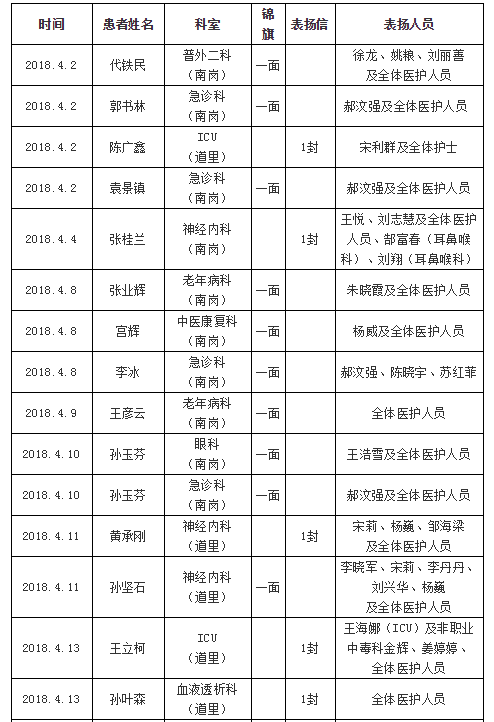 | 时间 | 患者姓名 | 科室 | 锦旗 | 表扬信 | 表扬人员 |
|---|---|---|---|---|---|
| 2018.4.2 | 代铁民 | 普外二科（南岗） | 一面 | | 徐龙、姚粮、刘丽善及全体医护人员 |
| 2018.4.2 | 郭书林 | 急诊科（南岗） | 一面 | | 郝汶强及全体医护人员 |
| 2018.4.2 | 陈广鑫 | ICU（道里） | | 1封 | 宋利群及全体护士 |
| 2018.4.2 | 袁景镇 | 急诊科（南岗） | 一面 | | 郝汶强及全体医护人员 |
| 2018.4.4 | 张桂兰 | 神经内科（南岗） | | 1封 | 王悦、刘志慧及全体医护人员、郜富春（耳鼻喉科）、刘翔（耳鼻喉科） |
| 2018.4.8 | 张业辉 | 老年病科（南岗） | 一面 | | 朱晓霞及全体医护人员 |
| 2018.4.8 | 宫辉 | 中医康复科（南岗） | 一面 | | 杨威及全体医护人员 |
| 2018.4.8 | 李冰 | 急诊科（南岗） | 一面 | | 郝汶强、陈晓宇、苏红菲 |
| 2018.4.9 | 王彦云 | 老年病科（南岗） | 一面 | | 全体医护人员 |
| 2018.4.10 | 孙玉芬 | 眼科（南岗） | 一面 | | 王浩雪及全体医护人员 |
| 2018.4.10 | 孙玉芬 | 急诊科（南岗） | 一面 | | 郝汶强及全体医护人员 |
| 2018.4.11 | 黄承刚 | 神经内科（道里） | | 1封 | 宋莉、杨巍、邹海梁及全体医护人员 |
| 2018.4.11 | 孙坚石 | 神经内科（道里） | 一面 | | 李晓军、宋莉、李丹丹、刘兴华、杨巍及全体医护人员 |
| 2018.4.13 | 王立柯 | ICU（道里） | | 1封 | 王海娜（ICU）及非职业中毒科金辉、姜婷婷、全体医护人员 |
| 2018.4.13 | 孙叶森 | 血液透析科（道里） | | 1封 | 全体医护人员 |